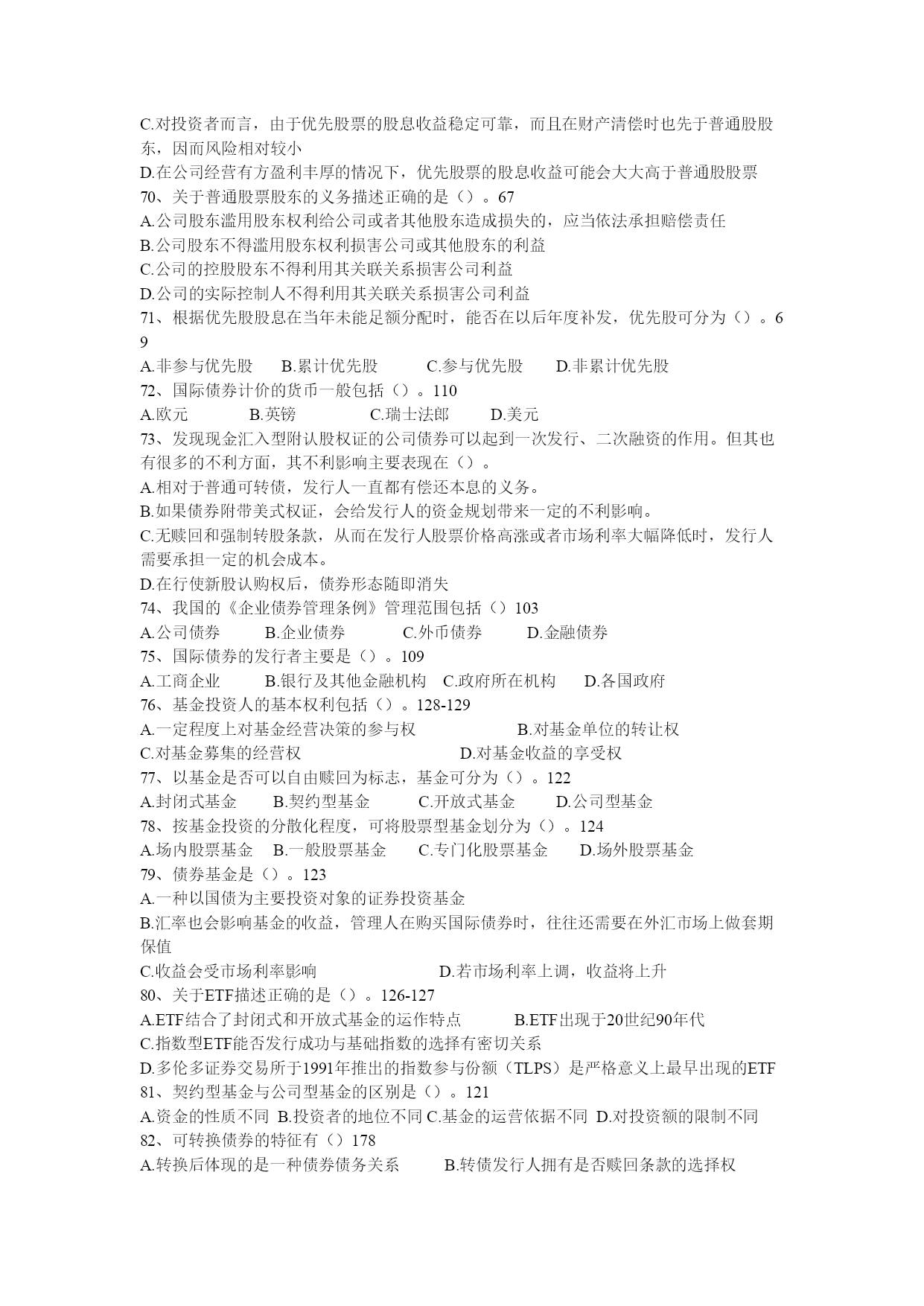 C.对投资者而言，由于优先股票的股息收益稳定可靠，而且在财产清偿时也先于普通股股东，因而风险相对较小
D.在公司经营有方盈利丰厚的情况下，优先股票的股息收益可能会大大高于普通股股票
70、关于普通股票股东的义务描述正确的是（）。67
A.公司股东滥用股东权利给公司或者其他股东造成损失的，应当依法承担赔偿责任
B.公司股东不得滥用股东权利损害公司或其他股东的利益
C.公司的控股股东不得利用其关联关系损害公司利益
D.公司的实际控制人不得利用其关联关系损害公司利益
71、根据优先股股息在当年未能足额分配时，能否在以后年度补发，优先股可分为（）。69
A.非参与优先股　B.累计优先股　C.参与优先股　D.非累计优先股
72、国际债券计价的货币一般包括（）。110
A.欧元　B.英镑　C.瑞士法郎　D.美元
73、发现现金汇入型附认股权证的公司债券可以起到一次发行、二次融资的作用。但其也有很多的不利方面，其不利影响主要表现在（）。
A.相对于普通可转债，发行人一直都有偿还本息的义务。
B.如果债券附带美式权证，会给发行人的资金规划带来一定的不利影响。
C.无赎回和强制转股条款，从而在发行人股票价格高涨或者市场利率大幅降低时，发行人需要承担一定的机会成本。
D.在行使新股认购权后，债券形态随即消失
74、我国的《企业债券管理条例》管理范围包括（）103
A.公司债券　B.企业债券　C.外币债券　D.金融债券
75、国际债券的发行者主要是（）。109
A.工商企业　B.银行及其他金融机构　C.政府所在机构　D.各国政府
76、基金投资人的基本权利包括（）。128-129
A.一定程度上对基金经营决策的参与权　B.对基金单位的转让权
C.对基金募集的经营权　D.对基金收益的享受权
77、以基金是否可以自由赎回为标志，基金可分为（）。122
A.封闭式基金　B.契约型基金　C.开放式基金　D.公司型基金
78、按基金投资的分散化程度，可将股票型基金划分为（）。124
A.场内股票基金　B.一般股票基金　C.专门化股票基金　D.场外股票基金
79、债券基金是（）。123
A.一种以国债为主要投资对象的证券投资基金
B.汇率也会影响基金的收益，管理人在购买国际债券时，往往还需要在外汇市场上做套期保值
C.收益会受市场利率影响　D.若市场利率上调，收益将上升
80、关于ETF描述正确的是（）。126-127
A.ETF结合了封闭式和开放式基金的运作特点　B.ETF出现于20世纪90年代
C.指数型ETF能否发行成功与基础指数的选择有密切关系
D.多伦多证券交易所于1991年推出的指数参与份额（TLPS）是严格意义上最早出现的ETF
81、契约型基金与公司型基金的区别是（）。121
A.资金的性质不同 B.投资者的地位不同 C.基金的运营依据不同 D.对投资额的限制不同
82、可转换债券的特征有（）178
A.转换后体现的是一种债券债务关系　B.转债发行人拥有是否赎回条款的选择权